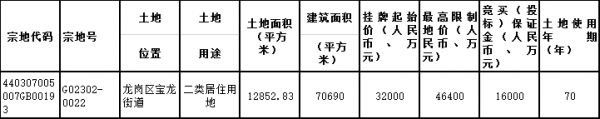 | 宗地代码 | 宗地号 | 土地位置 | 土地用途 | 土地面积（平方米） | 建筑面积（平方米） | 挂牌起始价（人民币、万元） | 最高限制地价（人民币、万元） | 竞买（投标）保证金（人民币、万元） | 土地使用年期（年） |
|---|---|---|---|---|---|---|---|---|---|
| 440307005007GB00193 | G02302-0022 | 龙岗区宝龙街道 | 二类居住用地 | 12852.83 | 70690 | 32000 | 46400 | 16000 | 70 |